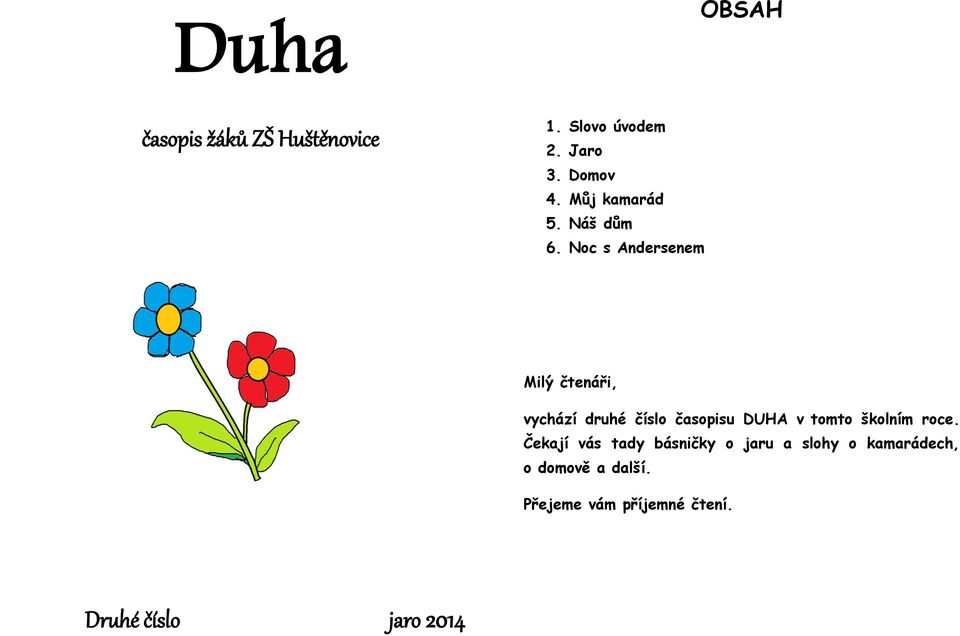 Duha

časopis žáků ZŠ Huštěnovice

Druhé číslo jaro 2014

OBSAH

1. Slovo úvodem
2. Jaro
3. Domov
4. Můj kamarád
5. Náš dům
6. Noc s Andersenem

Milý čtenáři,

vychází druhé číslo časopisu DUHA v tomto školním roce. Čekají vás tady básničky o jaru a slohy o kamarádech, o domově a další.

Přejeme vám příjemné čtení.